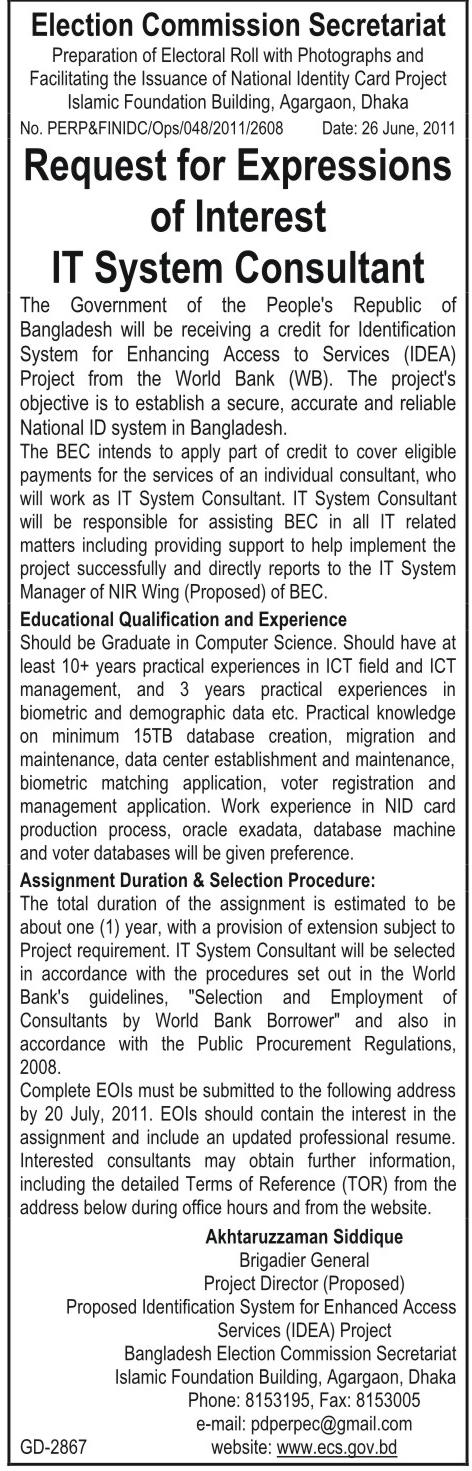 Election Commission Secretariat
Preparation of Electoral Roll with Photographs and Facilitating the Issuance of National Identity Card Project
Islamic Foundation Building, Agargaon, Dhaka

No. PERP&FINIDC/Ops/048/2011/2608 Date: 26 June, 2011

Request for Expressions of Interest
IT System Consultant

The Government of the People's Republic of Bangladesh will be receiving a credit for Identification System for Enhancing Access to Services (IDEA) Project from the World Bank (WB). The project's objective is to establish a secure, accurate and reliable National ID system in Bangladesh.

The BEC intends to apply part of credit to cover eligible payments for the services of an individual consultant, who will work as IT System Consultant. IT System Consultant will be responsible for assisting BEC in all IT related matters including providing support to help implement the project successfully and directly reports to the IT System Manager of NIR Wing (Proposed) of BEC.

Educational Qualification and Experience

Should be Graduate in Computer Science. Should have at least 10+ years practical experiences in ICT field and ICT management, and 3 years practical experiences in biometric and demographic data etc. Practical knowledge on minimum 15TB database creation, migration and maintenance, data center establishment and maintenance, biometric matching application, voter registration and management application. Work experience in NID card production process, oracle exadata, database machine and voter databases will be given preference.

Assignment Duration & Selection Procedure:

The total duration of the assignment is estimated to be about one (1) year, with a provision of extension subject to Project requirement. IT System Consultant will be selected in accordance with the procedures set out in the World Bank's guidelines, "Selection and Employment of Consultants by World Bank Borrower" and also in accordance with the Public Procurement Regulations, 2008.

Complete EOIs must be submitted to the following address by 20 July, 2011. EOIs should contain the interest in the assignment and include an updated professional resume. Interested consultants may obtain further information, including the detailed Terms of Reference (TOR) from the address below during office hours and from the website.

Akhtaruzzaman Siddique
Brigadier General
Project Director (Proposed)
Proposed Identification System for Enhanced Access Services (IDEA) Project
Bangladesh Election Commission Secretariat
Islamic Foundation Building, Agargaon, Dhaka
Phone: 8153195, Fax: 8153005
e-mail: pdperpec@gmail.com
website: www.ecs.gov.bd

GD-2867